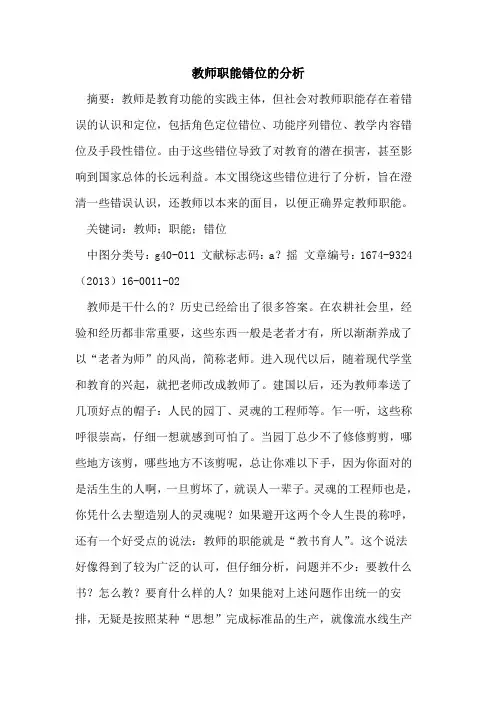 教师职能错位的分析

摘要：教师是教育功能的实践主体，但社会对教师职能存在着错误的认识和定位，包括角色定位错位、功能序列错位、教学内容错位及手段性错位。由于这些错位导致了对教育的潜在损害，甚至影响到国家总体的长远利益。本文围绕这些错位进行了分析，旨在澄清一些错误认识，还教师以本来的面目，以便正确界定教师职能。

关键词：教师；职能；错位

中图分类号：g40-011 文献标志码：a？摇 文章编号：1674-9324（2013）16-0011-02

教师是干什么的？历史已经给出了很多答案。在农耕社会里，经验和经历都非常重要，这些东西一般是老者才有，所以渐渐养成了以“老者为师”的风尚，简称老师。进入现代以后，随着现代学堂和教育的兴起，就把老师改成教师了。建国以后，还为教师奉送了几顶好点的帽子：人民的园丁、灵魂的工程师等。乍一听，这些称呼很崇高，仔细一想就感到可怕了。当园丁总少不了修修剪剪，哪些地方该剪，哪些地方不该剪呢，总让你难以下手，因为你面对的是活生生的人啊，一旦剪坏了，就误人一辈子。灵魂的工程师也是，你凭什么去塑造别人的灵魂呢？如果避开这两个令人生畏的称呼，还有一个好受点的说法：教师的职能就是“教书育人”。这个说法好像得到了较为广泛的认可，但仔细分析，问题并不少：要教什么书？怎么教？要育什么样的人？如果能对上述问题作出统一的安排，无疑是按照某种“思想”完成标准品的生产，就像流水线生产